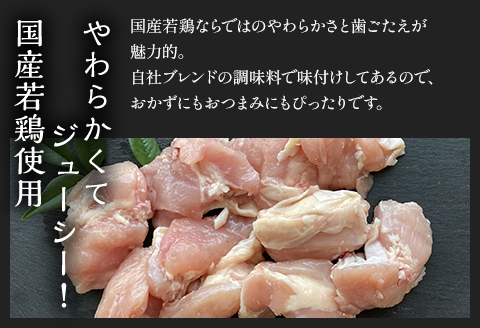 国産若鶏使用

やわらかくてジューシー！

国産若鶏ならではのやわらかさと歯ごたえが魅力的。
自社ブレンドの調味料で味付けしてあるので、おかずにもおつまみにもぴったりです。